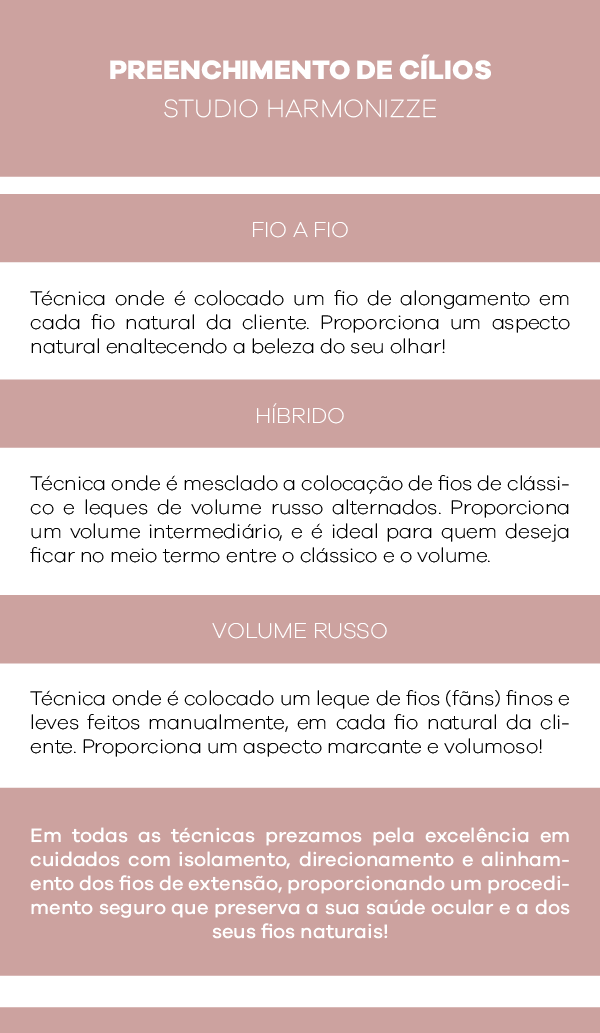 PREENCHIMENTO DE CÍLIOS
STUDIO HARMONIZZE

FIO A FIO

Técnica onde é colocado um fio de alongamento em cada fio natural da cliente. Proporciona um aspecto natural enaltecendo a beleza do seu olhar!

HÍBRIDO

Técnica onde é mesclado a colocação de fios de clássico e leques de volume russo alternados. Proporciona um volume intermediário, e é ideal para quem deseja ficar no meio termo entre o clássico e o volume.

VOLUME RUSSO

Técnica onde é colocado um leque de fios (fãns) finos e leves feitos manualmente, em cada fio natural da cliente. Proporciona um aspecto marcante e volumoso!

Em todas as técnicas prezamos pela excelência em cuidados com isolamento, direcionamento e alinhamento dos fios de extensão, proporcionando um procedimento seguro que preserva a sua saúde ocular e a dos seus fios naturais!